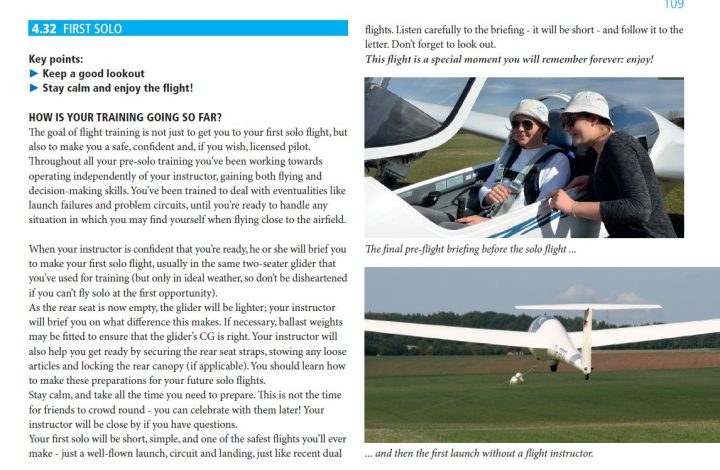 109

4.32 FIRST SOLO

Key points:
▶ Keep a good lookout
▶ Stay calm and enjoy the flight!

HOW IS YOUR TRAINING GOING SO FAR?
The goal of flight training is not just to get you to your first solo flight, but also to make you a safe, confident and, if you wish, licensed pilot. Throughout all your pre-solo training you've been working towards operating independently of your instructor, gaining both flying and decision-making skills. You've been trained to deal with eventualities like launch failures and problem circuits, until you're ready to handle any situation in which you may find yourself when flying close to the airfield.

When your instructor is confident that you're ready, he or she will brief you to make your first solo flight, usually in the same two-seater glider that you've used for training (but only in ideal weather, so don't be disheartened if you can't fly solo at the first opportunity).
As the rear seat is now empty, the glider will be lighter; your instructor will brief you on what difference this makes. If necessary, ballast weights may be fitted to ensure that the glider's CG is right. Your instructor will also help you get ready by securing the rear seat straps, stowing any loose articles and locking the rear canopy (if applicable). You should learn how to make these preparations for your future solo flights.
Stay calm, and take all the time you need to prepare. This is not the time for friends to crowd round - you can celebrate with them later! Your instructor will be close by if you have questions.
Your first solo will be short, simple, and one of the safest flights you'll ever make - just a well-flown launch, circuit and landing, just like recent dual flights. Listen carefully to the briefing - it will be short - and follow it to the letter. Don't forget to look out.
This flight is a special moment you will remember forever: enjoy!

The final pre-flight briefing before the solo flight ...

... and then the first launch without a flight instructor.